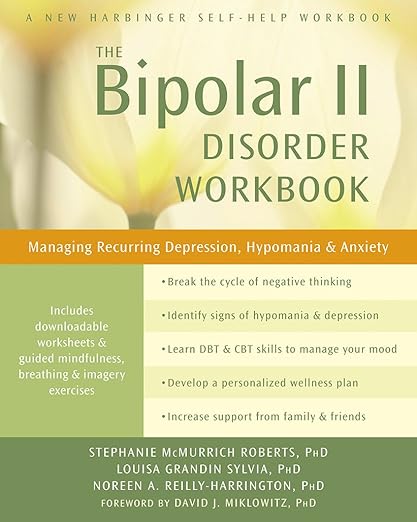 A NEW HARBINGER SELF-HELP WORKBOOK

THE Bipolar II DISORDER WORKBOOK

Managing Recurring Depression, Hypomania & Anxiety

Includes downloadable worksheets & guided mindfulness, breathing & imagery exercises

• Break the cycle of negative thinking

• Identify signs of hypomania & depression

• Learn DBT & CBT skills to manage your mood

• Develop a personalized wellness plan

• Increase support from family & friends

STEPHANIE McMURRICH ROBERTS, PhD
LOUISA GRANDIN SYLVIA, PhD
NOREEN A. REILLY-HARRINGTON, PhD
FOREWORD BY DAVID J. MIKLOWITZ, PhD